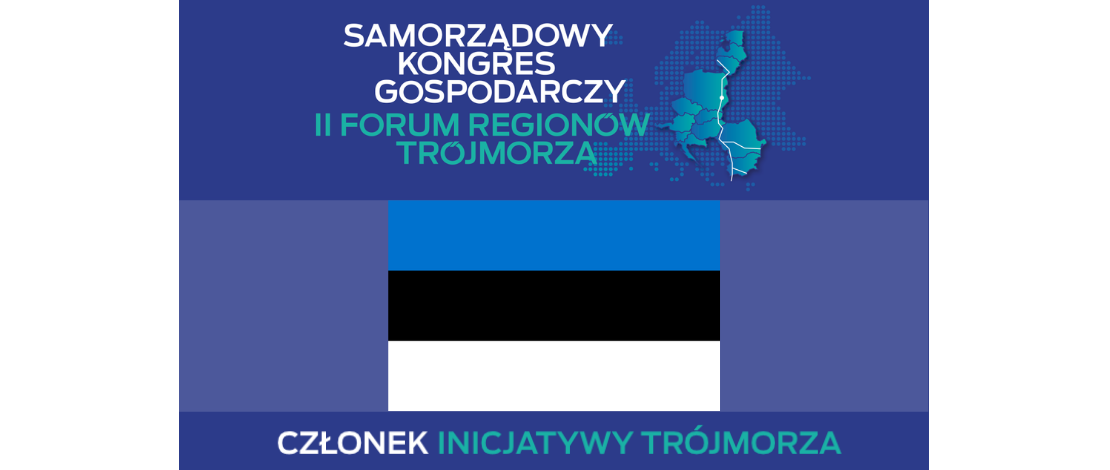 SAMORZĄDOWY KONGRES GOSPODARCZY
II FORUM REGIONÓW TRÓJMORZA

CZŁONEK INICJATYWY TRÓJMORZA